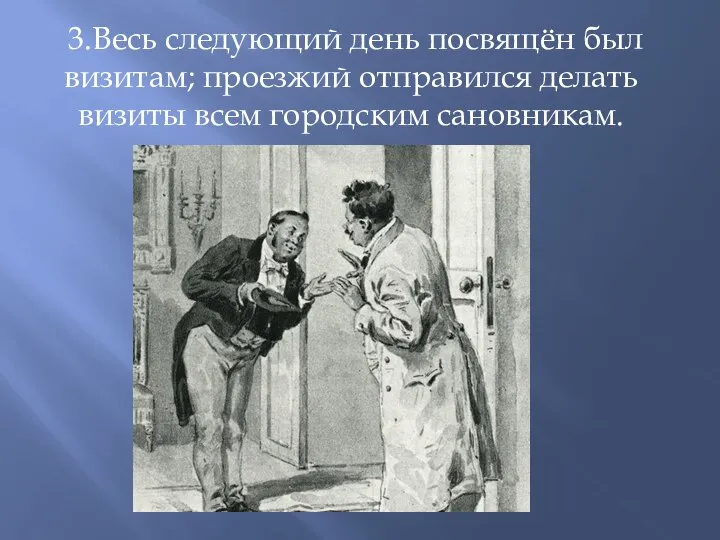 3.Весь следующий день посвящён был визитам; проезжий отправился делать визиты всем городским сановникам.